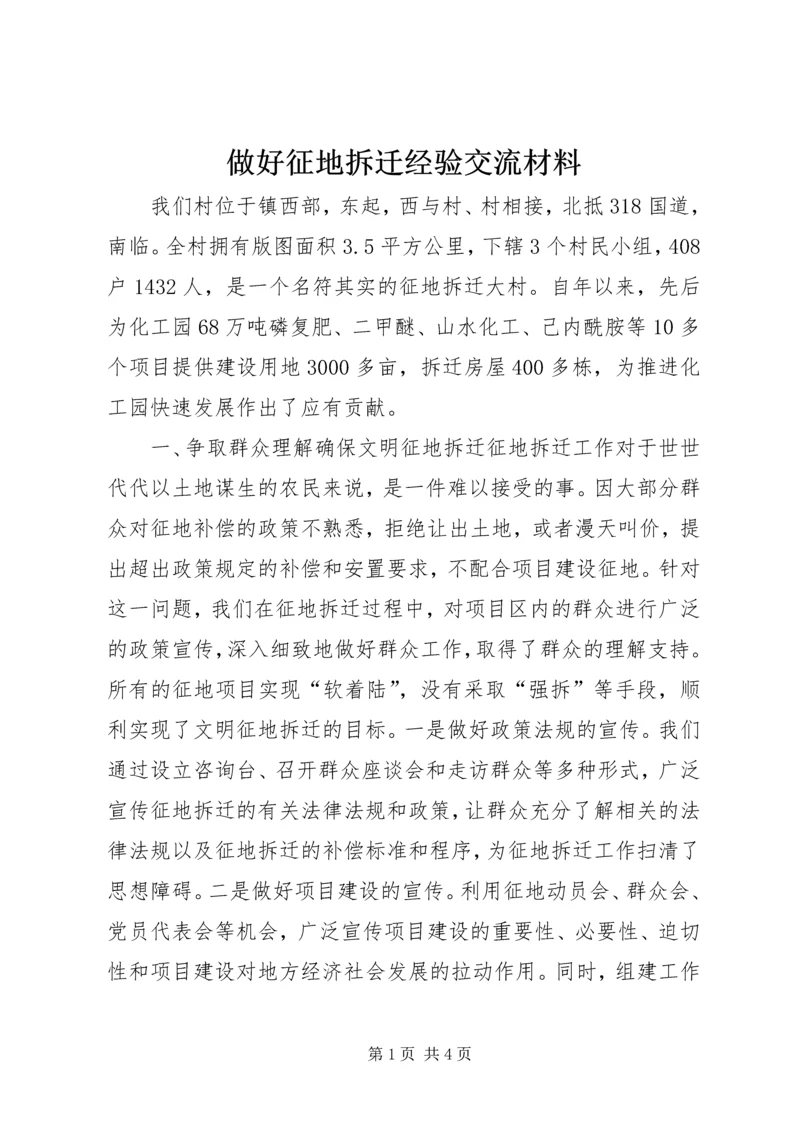 做好征地拆迁经验交流材料

我们村位于镇西部，东起，西与村、村相接，北抵318国道，南临。全村拥有版图面积3.5平方公里，下辖3个村民小组，408户1432人，是一个名符其实的征地拆迁大村。自年以来，先后为化工园68万吨磷复肥、二甲醚、山水化工、己内酰胺等10多个项目提供建设用地3000多亩，拆迁房屋400多栋，为推进化工园快速发展作出了应有贡献。

一、争取群众理解确保文明征地拆迁征地拆迁工作对于世世代代以土地谋生的农民来说，是一件难以接受的事。因大部分群众对征地补偿的政策不熟悉，拒绝让出土地，或者漫天叫价，提出超出政策规定的补偿和安置要求，不配合项目建设征地。针对这一问题，我们在征地拆迁过程中，对项目区内的群众进行广泛的政策宣传，深入细致地做好群众工作，取得了群众的理解支持。所有的征地项目实现“软着陆”，没有采取“强拆”等手段，顺利实现了文明征地拆迁的目标。一是做好政策法规的宣传。我们通过设立咨询台、召开群众座谈会和走访群众等多种形式，广泛宣传征地拆迁的有关法律法规和政策，让群众充分了解相关的法律法规以及征地拆迁的补偿标准和程序，为征地拆迁工作扫清了思想障碍。二是做好项目建设的宣传。利用征地动员会、群众会、党员代表会等机会，广泛宣传项目建设的重要性、必要性、迫切性和项目建设对地方经济社会发展的拉动作用。同时，组建工作

第1页 共4页